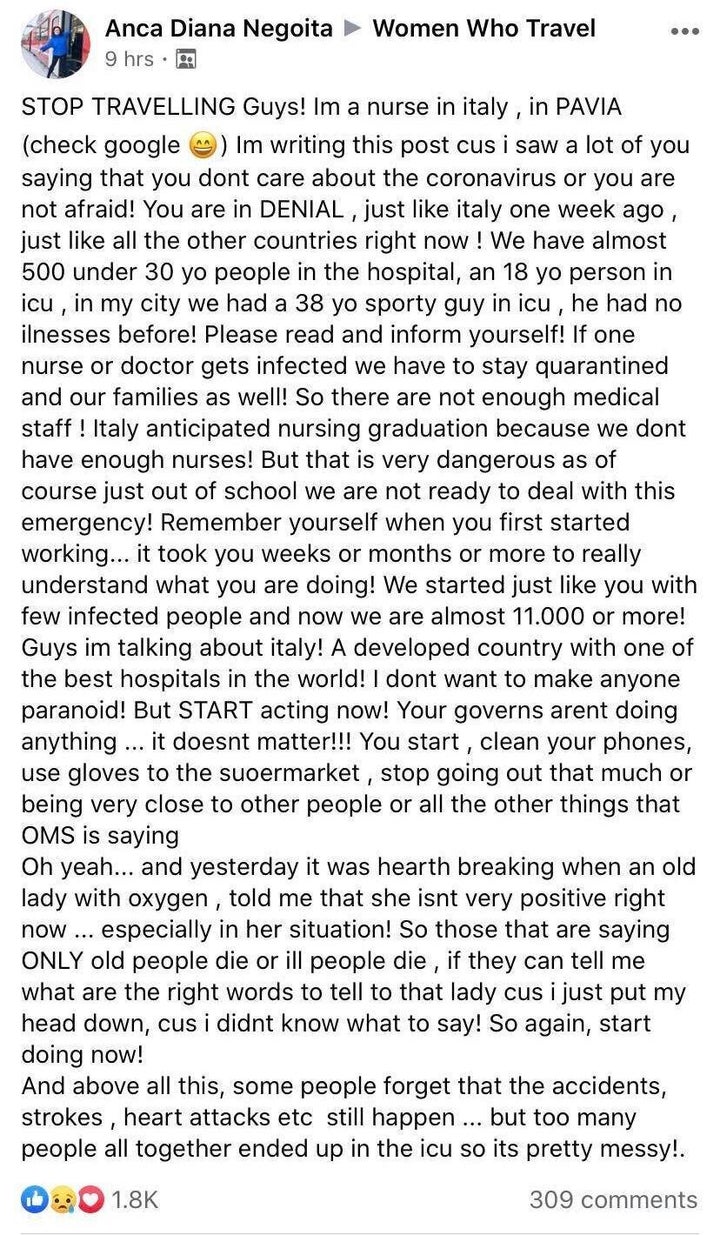 Anca Diana Negoita ▶ Women Who Travel
9 hrs ·

STOP TRAVELLING Guys! Im a nurse in italy , in PAVIA (check google 😄) Im writing this post cus i saw a lot of you saying that you dont care about the coronavirus or you are not afraid! You are in DENIAL , just like italy one week ago , just like all the other countries right now ! We have almost 500 under 30 yo people in the hospital, an 18 yo person in icu , in my city we had a 38 yo sporty guy in icu , he had no ilnesses before! Please read and inform yourself! If one nurse or doctor gets infected we have to stay quarantined and our families as well! So there are not enough medical staff ! Italy anticipated nursing graduation because we dont have enough nurses! But that is very dangerous as of course just out of school we are not ready to deal with this emergency! Remember yourself when you first started working... it took you weeks or months or more to really understand what you are doing! We started just like you with few infected people and now we are almost 11.000 or more! Guys im talking about italy! A developed country with one of the best hospitals in the world! I dont want to make anyone paranoid! But START acting now! Your governs arent doing anything ... it doesnt matter!!! You start , clean your phones, use gloves to the suoermarket , stop going out that much or being very close to other people or all the other things that OMS is saying
Oh yeah... and yesterday it was hearth breaking when an old lady with oxygen , told me that she isnt very positive right now ... especially in her situation! So those that are saying ONLY old people die or ill people die , if they can tell me what are the right words to tell to that lady cus i just put my head down, cus i didnt know what to say! So again, start doing now!
And above all this, some people forget that the accidents, strokes , heart attacks etc still happen ... but too many people all together ended up in the icu so its pretty messy!.

1.8K
309 comments